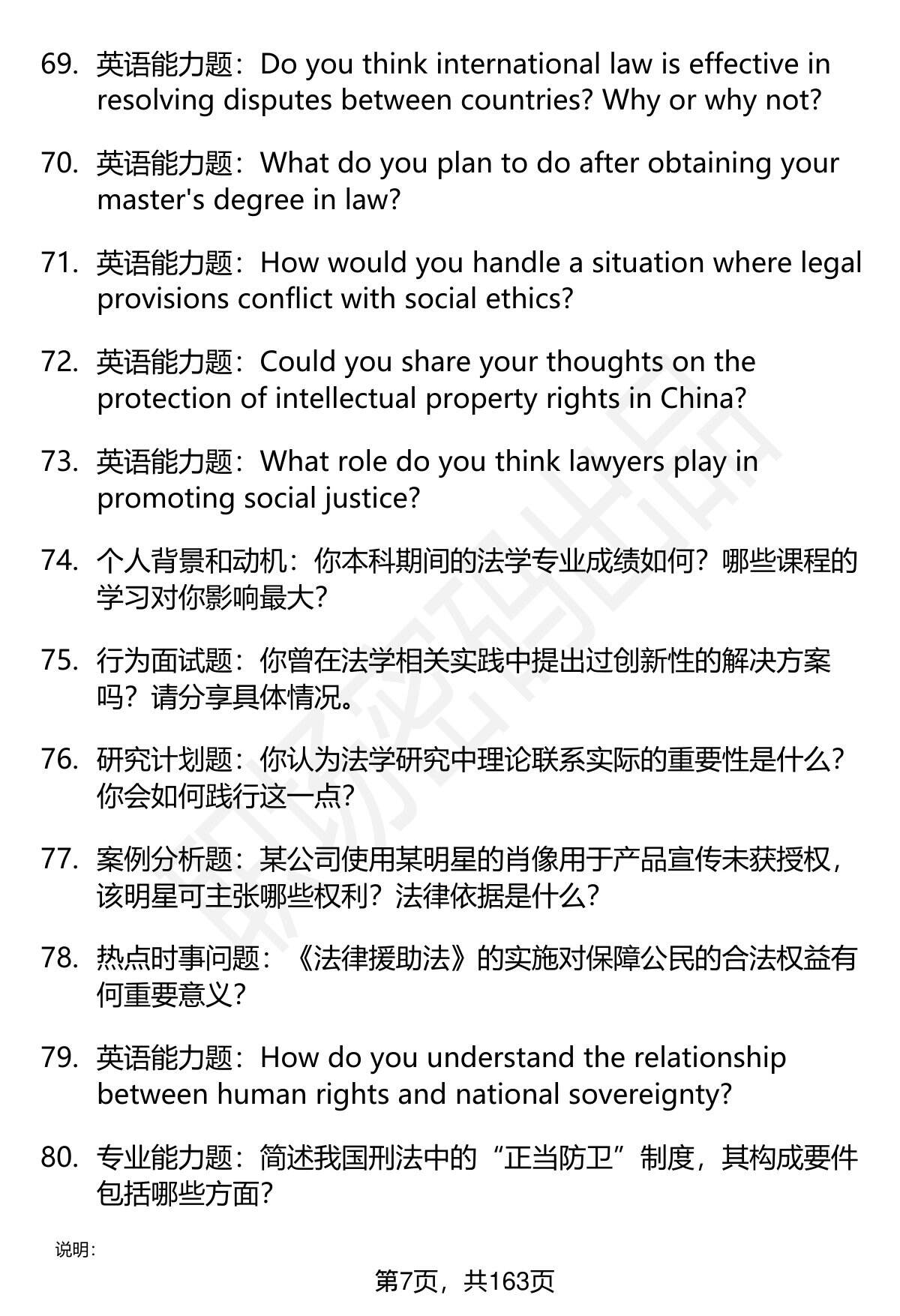 69. 英语能力题：Do you think international law is effective in resolving disputes between countries? Why or why not?

70. 英语能力题：What do you plan to do after obtaining your master's degree in law?

71. 英语能力题：How would you handle a situation where legal provisions conflict with social ethics?

72. 英语能力题：Could you share your thoughts on the protection of intellectual property rights in China?

73. 英语能力题：What role do you think lawyers play in promoting social justice?

74. 个人背景和动机：你本科期间的法学专业成绩如何？哪些课程的学习对你影响最大？

75. 行为面试题：你曾在法学相关实践中提出过创新性的解决方案吗？请分享具体情况。

76. 研究计划题：你认为法学研究中理论联系实际的重要性是什么？你会如何践行这一点？

77. 案例分析题：某公司使用某明星的肖像用于产品宣传未获授权，该明星可主张哪些权利？法律依据是什么？

78. 热点时事问题：《法律援助法》的实施对保障公民的合法权益有何重要意义？

79. 英语能力题：How do you understand the relationship between human rights and national sovereignty?

80. 专业能力题：简述我国刑法中的“正当防卫”制度，其构成要件包括哪些方面？

说明：

第7页，共163页